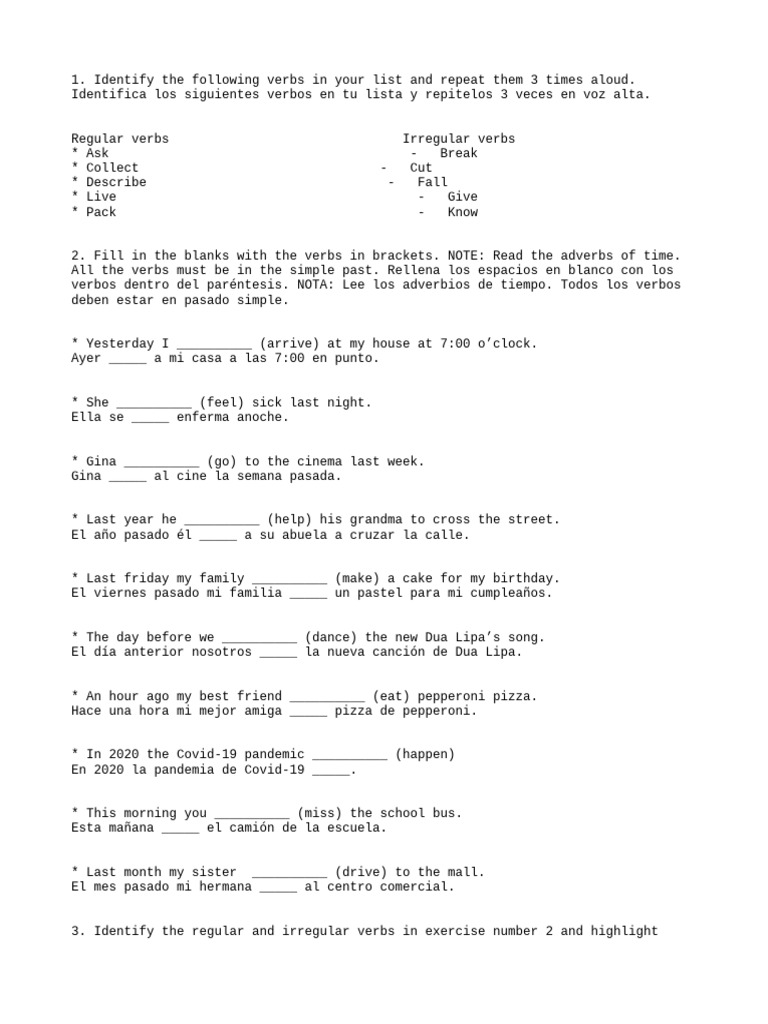 1. Identify the following verbs in your list and repeat them 3 times aloud. Identifica los siguientes verbos en tu lista y repitelos 3 veces en voz alta.

Regular verbs
* Ask
* Collect
* Describe
* Live
* Pack

Irregular verbs
- Break
- Cut
- Fall
- Give
- Know

2. Fill in the blanks with the verbs in brackets. NOTE: Read the adverbs of time. All the verbs must be in the simple past. Rellena los espacios en blanco con los verbos dentro del paréntesis. NOTA: Lee los adverbios de tiempo. Todos los verbos deben estar en pasado simple.

* Yesterday I __________ (arrive) at my house at 7:00 o'clock.
Ayer _____ a mi casa a las 7:00 en punto.

* She __________ (feel) sick last night.
Ella se _____ enferma anoche.

* Gina __________ (go) to the cinema last week.
Gina _____ al cine la semana pasada.

* Last year he __________ (help) his grandma to cross the street.
El año pasado él _____ a su abuela a cruzar la calle.

* Last friday my family __________ (make) a cake for my birthday.
El viernes pasado mi familia _____ un pastel para mi cumpleaños.

* The day before we __________ (dance) the new Dua Lipa's song.
El día anterior nosotros _____ la nueva canción de Dua Lipa.

* An hour ago my best friend __________ (eat) pepperoni pizza.
Hace una hora mi mejor amiga _____ pizza de pepperoni.

* In 2020 the Covid-19 pandemic __________ (happen)
En 2020 la pandemia de Covid-19 _____.

* This morning you __________ (miss) the school bus.
Esta mañana _____ el camión de la escuela.

* Last month my sister __________ (drive) to the mall.
El mes pasado mi hermana _____ al centro comercial.

3. Identify the regular and irregular verbs in exercise number 2 and highlight